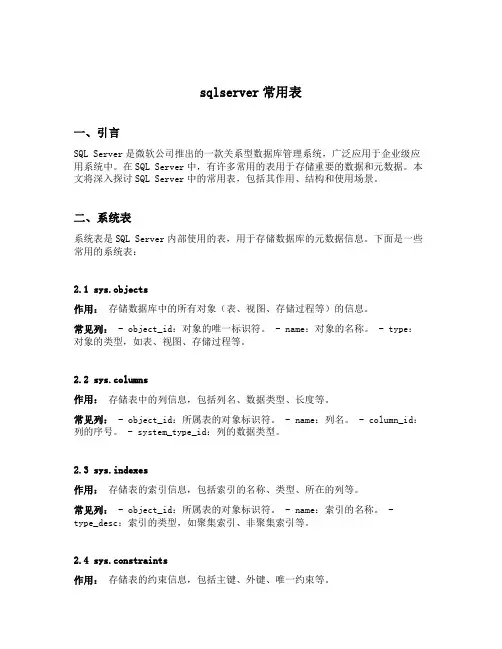 sqlserver 常用表

一、引言

SQL Server 是微软公司推出的一款关系型数据库管理系统，广泛应用于企业级应用系统中。在 SQL Server 中，有许多常用的表用于存储重要的数据和元数据。本文将深入探讨 SQL Server 中的常用表，包括其作用、结构和使用场景。

二、系统表

系统表是 SQL Server 内部使用的表，用于存储数据库的元数据信息。下面是一些常用的系统表：

2.1 sys.objects

作用： 存储数据库中的所有对象（表、视图、存储过程等）的信息。

常见列： - object_id：对象的唯一标识符。 - name：对象的名称。 - type：对象的类型，如表、视图、存储过程等。

2.2 sys.columns

作用： 存储表中的列信息，包括列名、数据类型、长度等。

常见列： - object_id：所属表的对象标识符。 - name：列名。 - column_id：列的序号。 - system_type_id：列的数据类型。

2.3 sys.indexes

作用： 存储表的索引信息，包括索引的名称、类型、所在的列等。

常见列： - object_id：所属表的对象标识符。 - name：索引的名称。 - type_desc：索引的类型，如聚集索引、非聚集索引等。

2.4 sys.constraints

作用： 存储表的约束信息，包括主键、外键、唯一约束等。